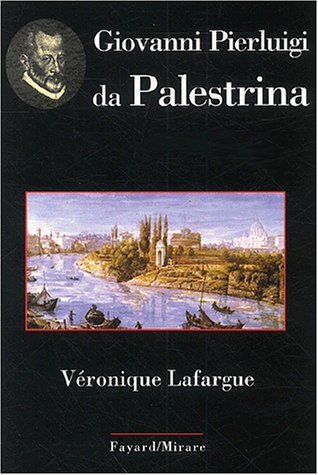 Giovanni Pierluigi
da Palestrina

Véronique Lafargue

Fayard/Mirare